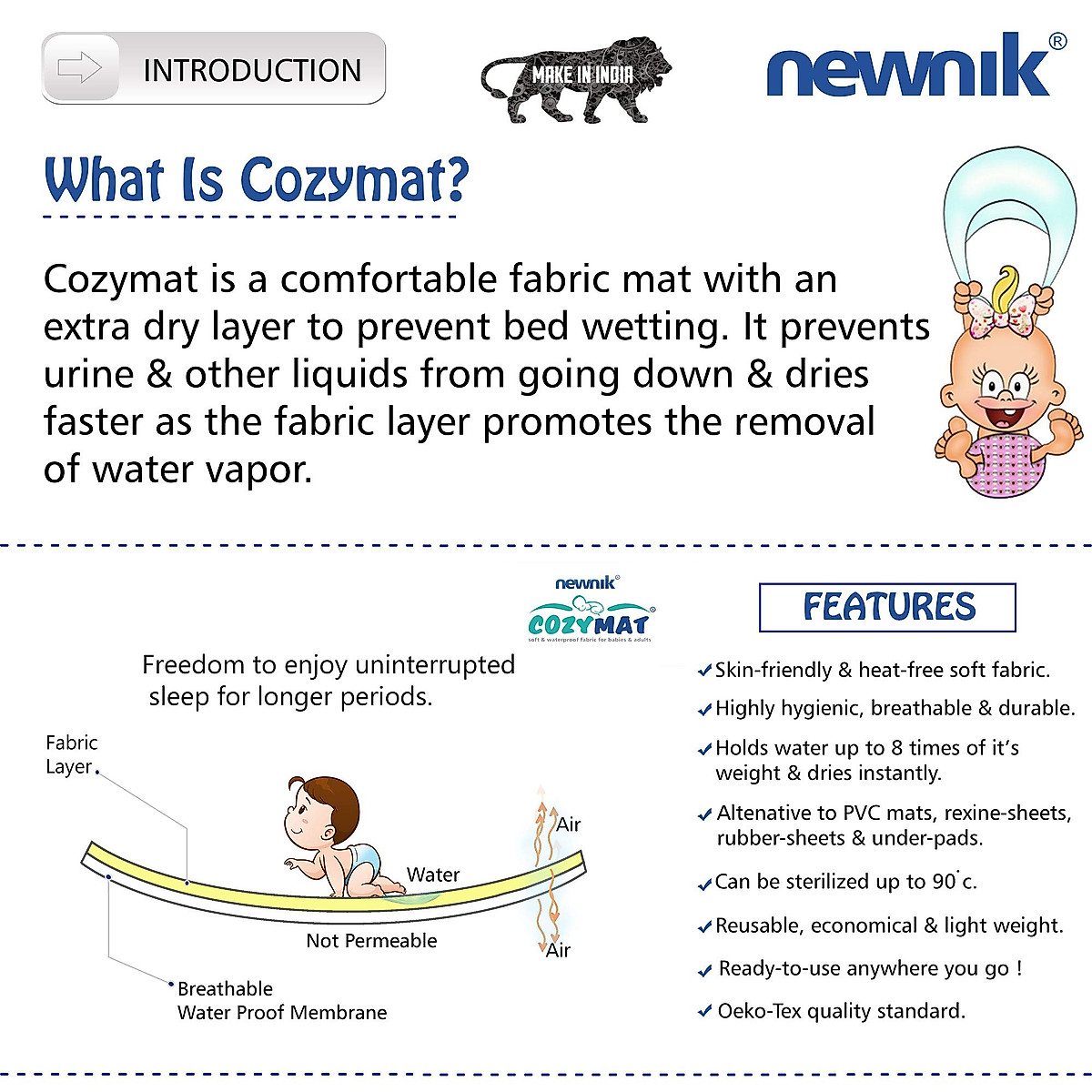 INTRODUCTION

MAKE IN INDIA

newnik®

What Is Cozymat?

Cozymat is a comfortable fabric mat with an extra dry layer to prevent bed wetting. It prevents urine & other liquids from going down & dries faster as the fabric layer promotes the removal of water vapor.

newnik®
COZYMAT®
soft & waterproof fabric for babies & adults

Freedom to enjoy uninterrupted sleep for longer periods.

Fabric Layer

Air

Water

Not Permeable

Air

Breathable Water Proof Membrane

FEATURES

✔ Skin-friendly & heat-free soft fabric.

✔ Highly hygienic, breathable & durable.

✔ Holds water up to 8 times of it's weight & dries instantly.

✔ Altenative to PVC mats, rexine-sheets, rubber-sheets & under-pads.

✔ Can be sterilized up to 90°c.

✔ Reusable, economical & light weight.

✔ Ready-to-use anywhere you go !

✔ Oeko-Tex quality standard.